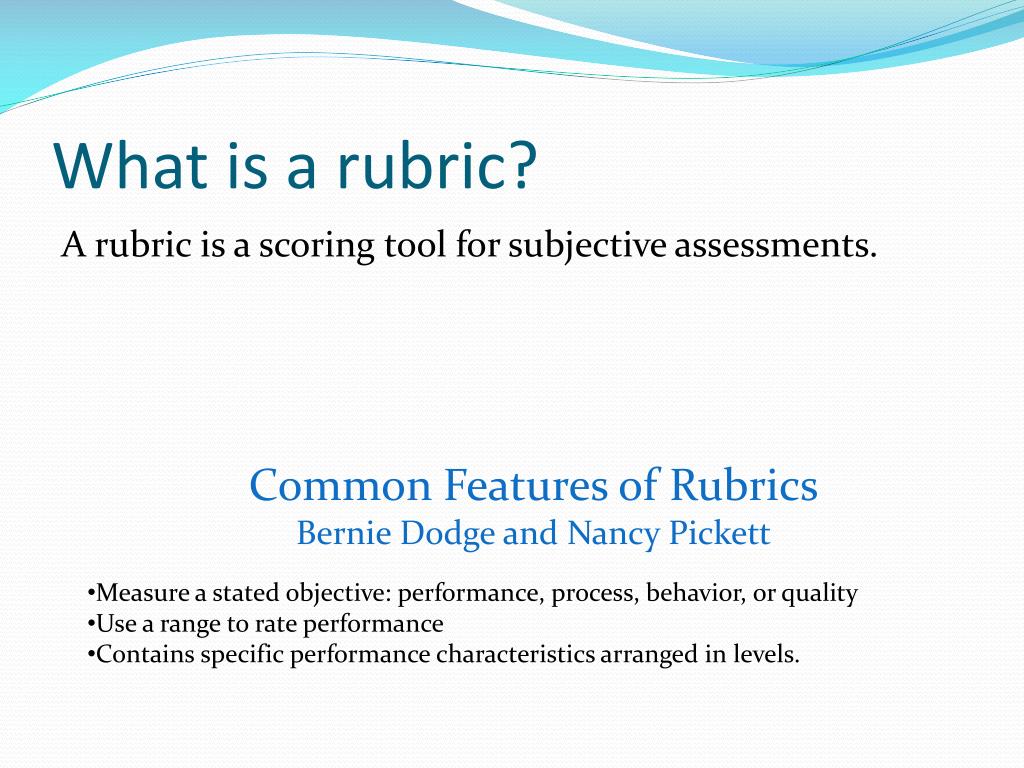 What is a rubric?

A rubric is a scoring tool for subjective assessments.

Common Features of Rubrics
Bernie Dodge and Nancy Pickett

•Measure a stated objective: performance, process, behavior, or quality
•Use a range to rate performance
•Contains specific performance characteristics arranged in levels.